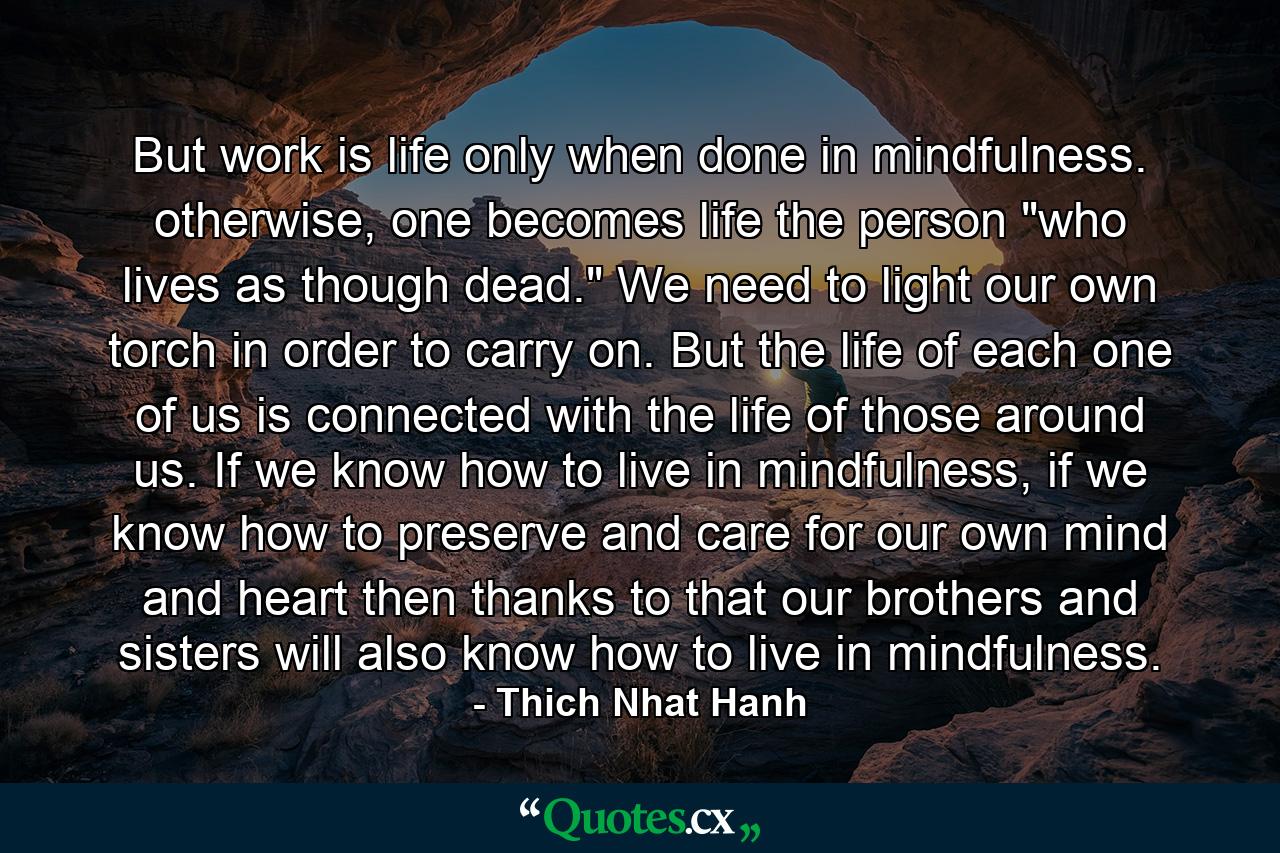 But work is life only when done in mindfulness. otherwise, one becomes life the person "who lives as though dead." We need to light our own torch in order to carry on. But the life of each one of us is connected with the life of those around us. If we know how to live in mindfulness, if we know how to preserve and care for our own mind and heart then thanks to that our brothers and sisters will also know how to live in mindfulness.
- Thich Nhat Hanh

“Quotes.cx„